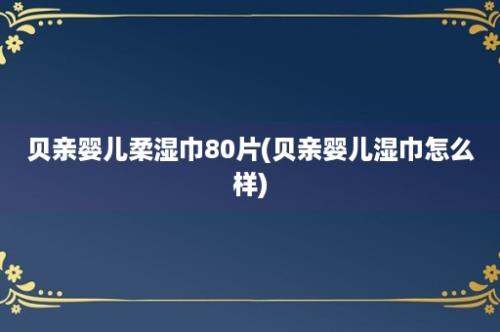 贝亲婴儿柔湿巾80片(贝亲婴儿湿巾怎么样)